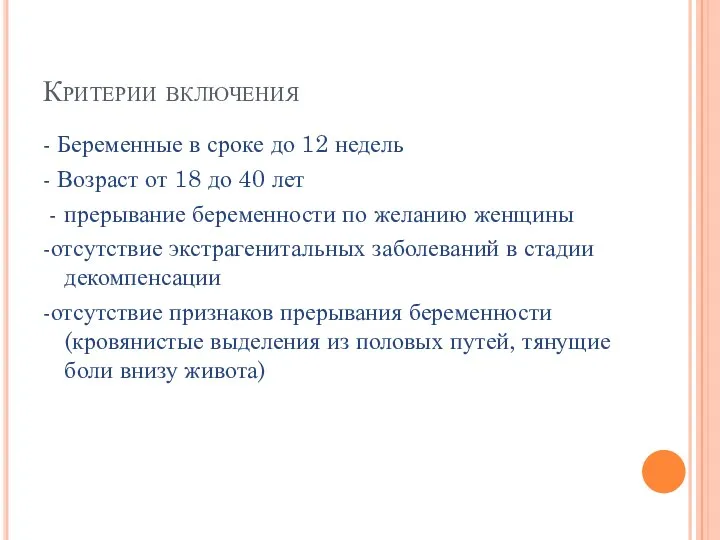 Критерии включения

- Беременные в сроке до 12 недель

- Возраст от 18 до 40 лет

- прерывание беременности по желанию женщины

-отсутствие экстрагенитальных заболеваний в стадии декомпенсации

-отсутствие признаков прерывания беременности (кровянистые выделения из половых путей, тянущие боли внизу живота)